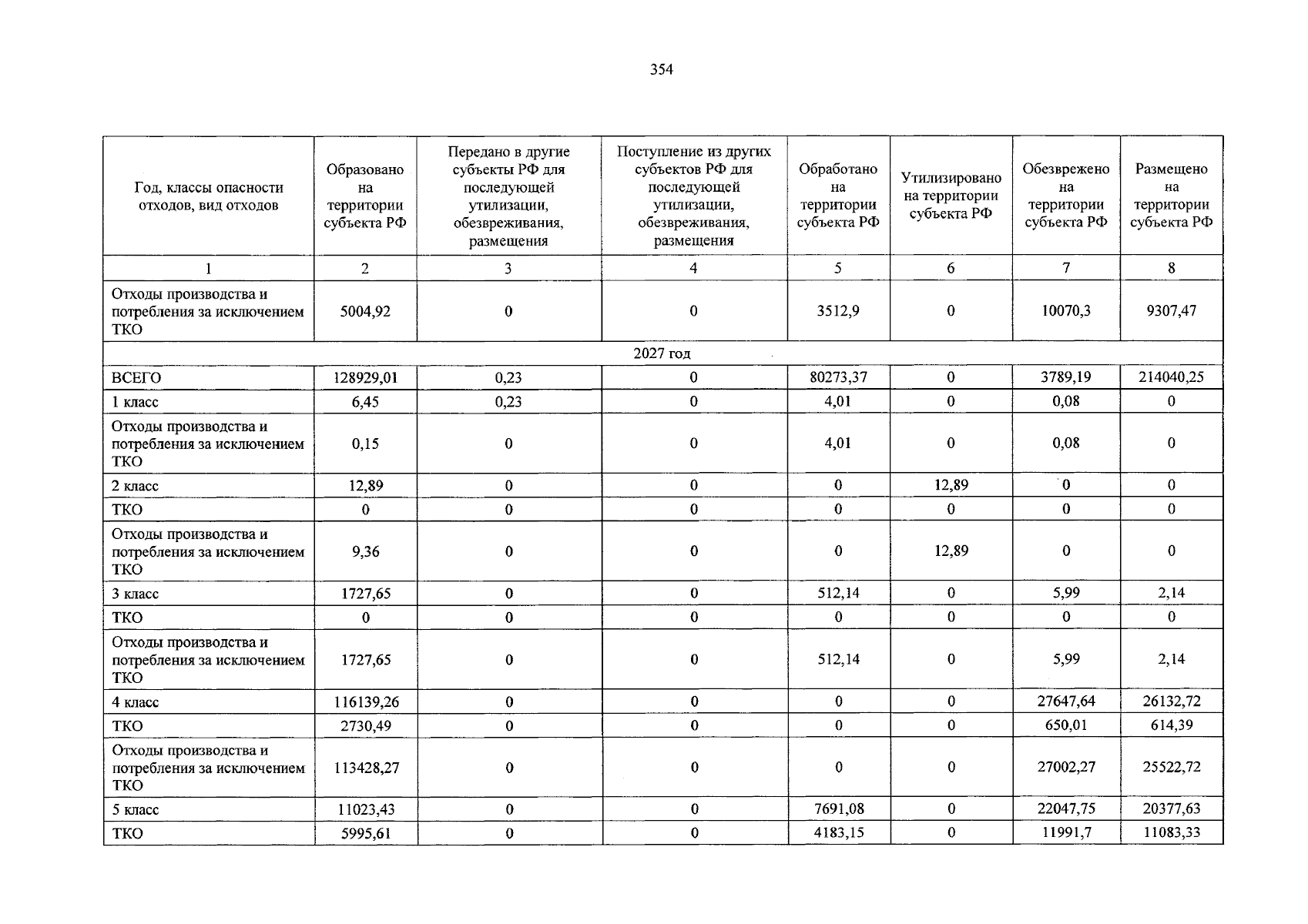 354

| Год, классы опасности отходов, вид отходов | Образовано на территории субъекта РФ | Передано в другие субъекты РФ для последующей утилизации, обезвреживания, размещения | Поступление из других субъектов РФ для последующей утилизации, обезвреживания, размещения | Обработано на территории субъекта РФ | Утилизировано на территории субъекта РФ | Обезврежено на территории субъекта РФ | Размещено на территории субъекта РФ |
|---|---|---|---|---|---|---|---|
| 1 | 2 | 3 | 4 | 5 | 6 | 7 | 8 |
| Отходы производства и потребления за исключением ТКО | 5004,92 | 0 | 0 | 3512,9 | 0 | 10070,3 | 9307,47 |
| 2027 год | | | | | | | |
| ВСЕГО | 128929,01 | 0,23 | 0 | 80273,37 | 0 | 3789,19 | 214040,25 |
| 1 класс | 6,45 | 0,23 | 0 | 4,01 | 0 | 0,08 | 0 |
| Отходы производства и потребления за исключением ТКО | 0,15 | 0 | 0 | 4,01 | 0 | 0,08 | 0 |
| 2 класс | 12,89 | 0 | 0 | 0 | 12,89 | 0 | 0 |
| ТКО | 0 | 0 | 0 | 0 | 0 | 0 | 0 |
| Отходы производства и потребления за исключением ТКО | 9,36 | 0 | 0 | 0 | 12,89 | 0 | 0 |
| 3 класс | 1727,65 | 0 | 0 | 512,14 | 0 | 5,99 | 2,14 |
| ТКО | 0 | 0 | 0 | 0 | 0 | 0 | 0 |
| Отходы производства и потребления за исключением ТКО | 1727,65 | 0 | 0 | 512,14 | 0 | 5,99 | 2,14 |
| 4 класс | 116139,26 | 0 | 0 | 0 | 0 | 27647,64 | 26132,72 |
| ТКО | 2730,49 | 0 | 0 | 0 | 0 | 650,01 | 614,39 |
| Отходы производства и потребления за исключением ТКО | 113428,27 | 0 | 0 | 0 | 0 | 27002,27 | 25522,72 |
| 5 класс | 11023,43 | 0 | 0 | 7691,08 | 0 | 22047,75 | 20377,63 |
| ТКО | 5995,61 | 0 | 0 | 4183,15 | 0 | 11991,7 | 11083,33 |